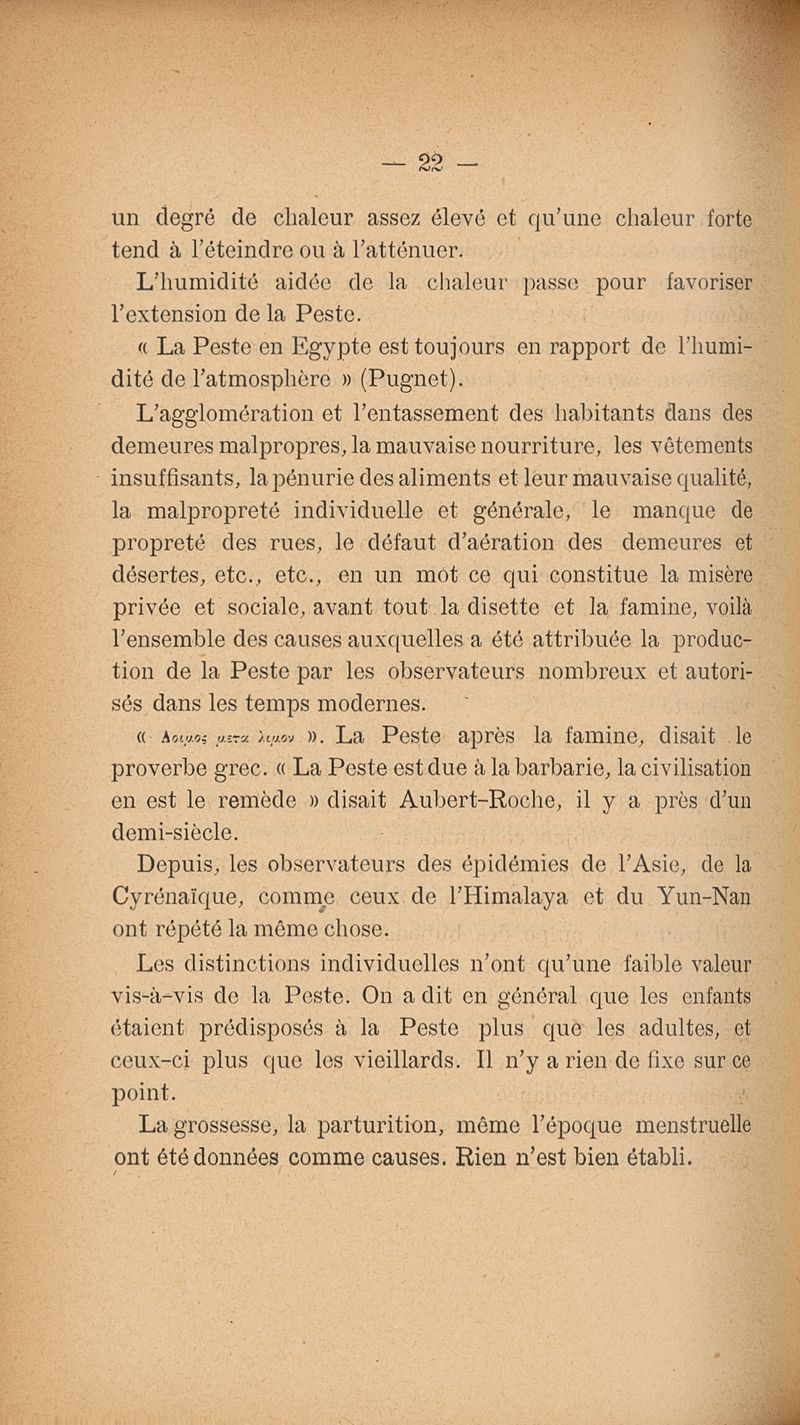 — 22 —

un degré de chaleur assez élevé et qu'une chaleur forte tend à l'éteindre ou à l'atténuer.

L'humidité aidée de la chaleur passe pour favoriser l'extension de la Peste.

« La Peste en Egypte est toujours en rapport de l'humidité de l'atmosphère » (Pugnet).

L'agglomération et l'entassement des habitants dans des demeures malpropres, la mauvaise nourriture, les vêtements insuffisants, la pénurie des aliments et leur mauvaise qualité, la malpropreté individuelle et générale, le manque de propreté des rues, le défaut d'aération des demeures et désertes, etc., etc., en un mot ce qui constitue la misère privée et sociale, avant tout la disette et la famine, voilà l'ensemble des causes auxquelles a été attribuée la production de la Peste par les observateurs nombreux et autorisés dans les temps modernes.

« Λοιμος μετα λιμον ». La Peste après la famine, disait le proverbe grec. « La Peste est due à la barbarie, la civilisation en est le remède » disait Aubert-Roche, il y a près d'un demi-siècle.

Depuis, les observateurs des épidémies de l'Asie, de la Cyrénaïque, comme ceux de l'Himalaya et du Yun-Nan ont répété la même chose.

Les distinctions individuelles n'ont qu'une faible valeur vis-à-vis de la Peste. On a dit en général que les enfants étaient prédisposés à la Peste plus que les adultes, et ceux-ci plus que les vieillards. Il n'y a rien de fixe sur ce point.

La grossesse, la parturition, même l'époque menstruelle ont été données comme causes. Rien n'est bien établi.